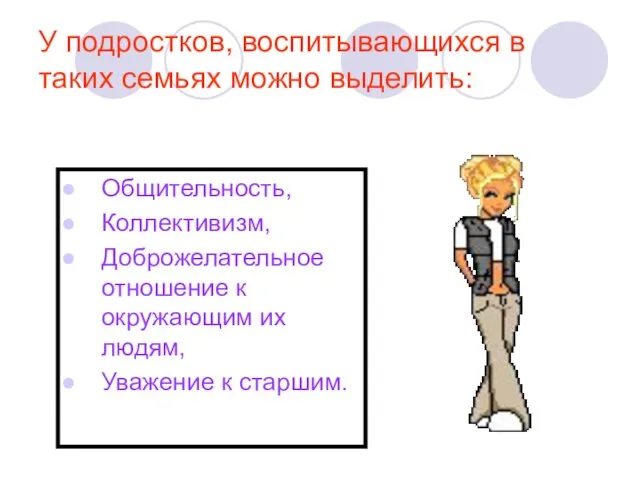 У подростков, воспитывающихся в таких семьях можно выделить:

- Общительность,
- Коллективизм,
- Доброжелательное отношение к окружающим их людям,
- Уважение к старшим.